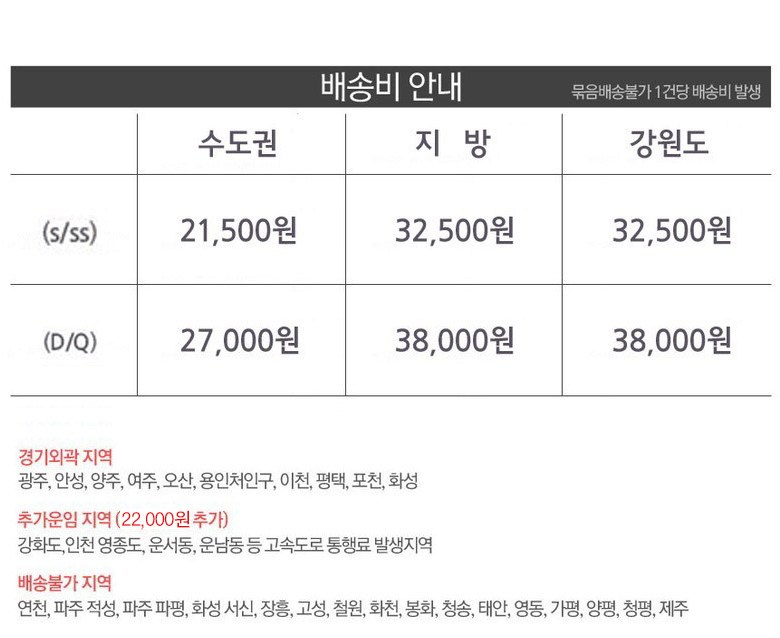 배송비 안내

묶음배송불가 1건당 배송비 발생

|  | 수도권 | 지 방 | 강원도 |
|---|---|---|---|
| (s/ss) | 21,500원 | 32,500원 | 32,500원 |
| (D/Q) | 27,000원 | 38,000원 | 38,000원 |

경기외곽 지역
광주, 안성, 양주, 여주, 오산, 용인처인구, 이천, 평택, 포천, 화성

추가운임 지역 (22,000원 추가)
강화도,인천 영종도, 운서동, 운남동 등 고속도로 통행료 발생지역

배송불가 지역
연천, 파주 적성, 파주 파평, 화성 서신, 장흥, 고성, 철원, 화천, 봉화, 청송, 태안, 영동, 가평, 양평, 청평, 제주